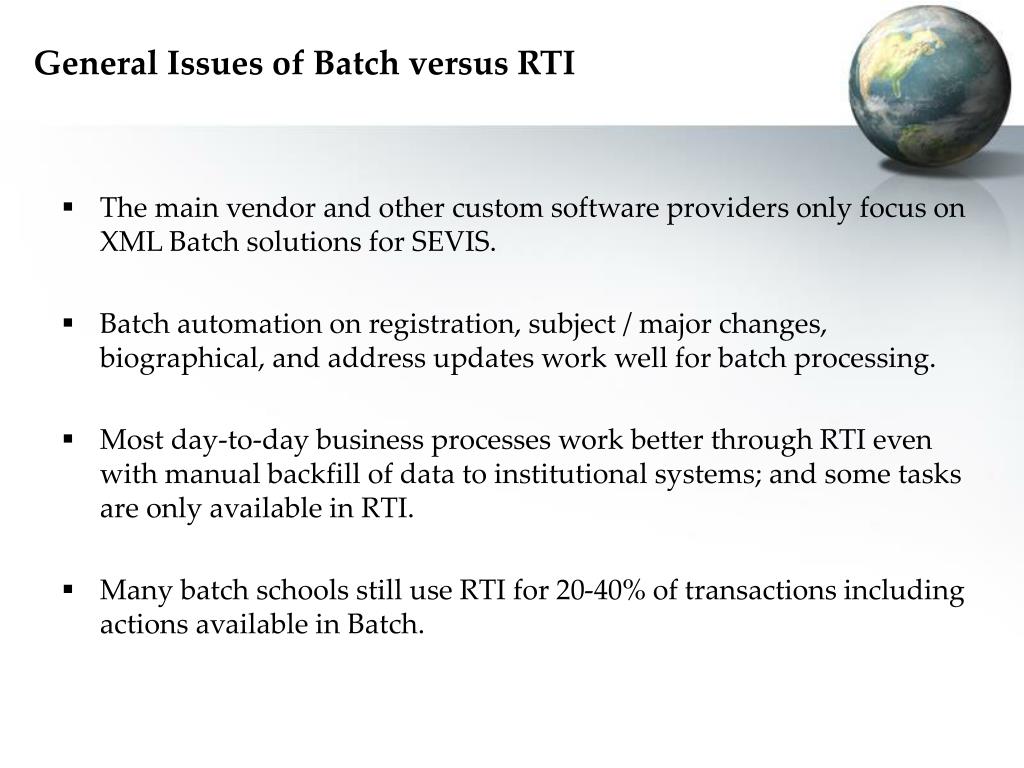 General Issues of Batch versus RTI

▪ The main vendor and other custom software providers only focus on XML Batch solutions for SEVIS.

▪ Batch automation on registration, subject / major changes, biographical, and address updates work well for batch processing.

▪ Most day-to-day business processes work better through RTI even with manual backfill of data to institutional systems; and some tasks are only available in RTI.

▪ Many batch schools still use RTI for 20-40% of transactions including actions available in Batch.